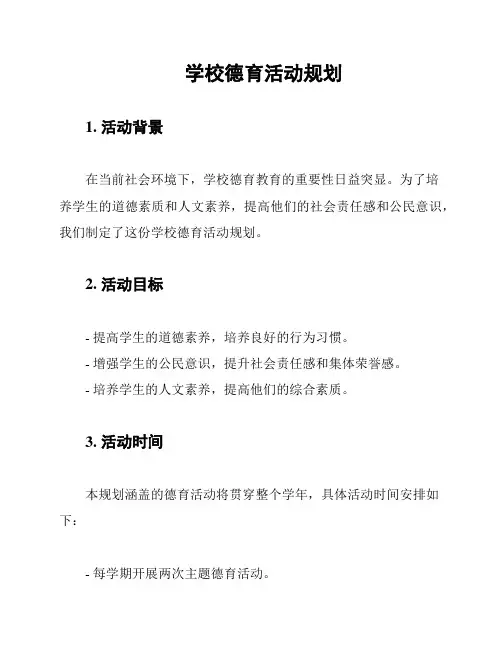 学校德育活动规划

1. 活动背景

在当前社会环境下，学校德育教育的重要性日益突显。为了培养学生的道德素质和人文素养，提高他们的社会责任感和公民意识，我们制定了这份学校德育活动规划。

2. 活动目标

- 提高学生的道德素养，培养良好的行为习惯。
- 增强学生的公民意识，提升社会责任感和集体荣誉感。
- 培养学生的人文素养，提高他们的综合素质。

3. 活动时间

本规划涵盖的德育活动将贯穿整个学年，具体活动时间安排如下：

- 每学期开展两次主题德育活动。